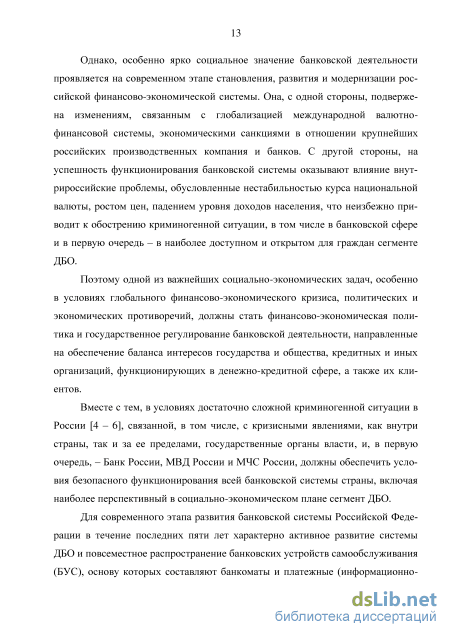 13

Однако, особенно ярко социальное значение банковской деятельности проявляется на современном этапе становления, развития и модернизации российской финансово-экономической системы. Она, с одной стороны, подвержена изменениям, связанным с глобализацией международной валютно-финансовой системы, экономическими санкциями в отношении крупнейших российских производственных компания и банков. С другой стороны, на успешность функционирования банковской системы оказывают влияние внутрироссийские проблемы, обусловленные нестабильностью курса национальной валюты, ростом цен, падением уровня доходов населения, что неизбежно приводит к обострению криминогенной ситуации, в том числе в банковской сфере и в первую очередь – в наиболее доступном и открытом для граждан сегменте ДБО.

Поэтому одной из важнейших социально-экономических задач, особенно в условиях глобального финансово-экономического кризиса, политических и экономических противоречий, должны стать финансово-экономическая политика и государственное регулирование банковской деятельности, направленные на обеспечение баланса интересов государства и общества, кредитных и иных организаций, функционирующих в денежно-кредитной сфере, а также их клиентов.

Вместе с тем, в условиях достаточно сложной криминогенной ситуации в России [4 – 6], связанной, в том числе, с кризисными явлениями, как внутри страны, так и за ее пределами, государственные органы власти, и, в первую очередь, – Банк России, МВД России и МЧС России, должны обеспечить условия безопасного функционирования всей банковской системы страны, включая наиболее перспективный в социально-экономическом плане сегмент ДБО.

Для современного этапа развития банковской системы Российской Федерации в течение последних пяти лет характерно активное развитие системы ДБО и повсеместное распространение банковских устройств самообслуживания (БУС), основу которых составляют банкоматы и платежные (информационно-

dsLib.net
библиотека диссертаций